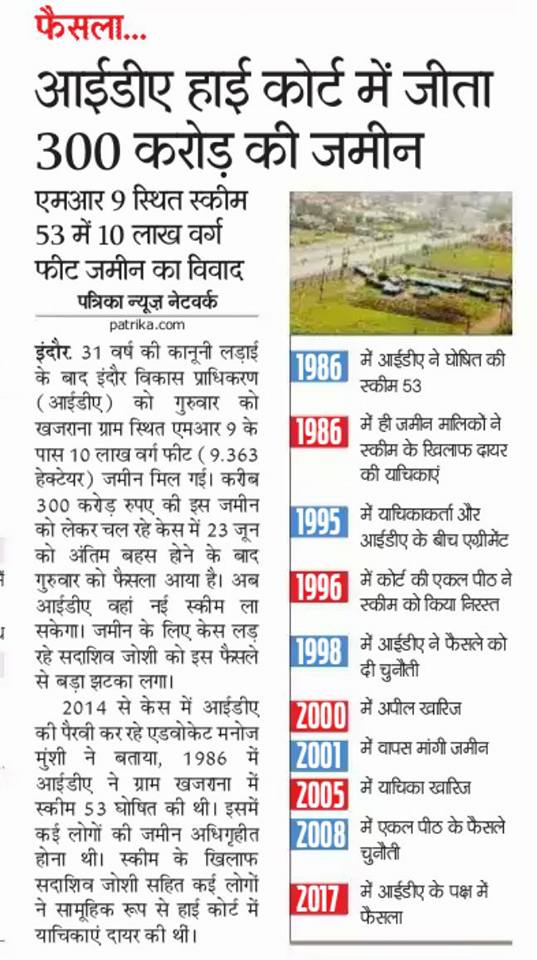 फैसला...

आईडीए हाई कोर्ट में जीता 300 करोड़ की जमीन

एमआर 9 स्थित स्कीम 53 में 10 लाख वर्ग फीट जमीन का विवाद

पत्रिका न्यूज़ नेटवर्क

patrika.com

इंदौर. 31 वर्ष की कानूनी लड़ाई के बाद इंदौर विकास प्राधिकरण (आईडीए) को गुरुवार को खजराना ग्राम स्थित एमआर 9 के पास 10 लाख वर्ग फीट (9.363 हेक्टेयर) जमीन मिल गई। करीब 300 करोड़ रुपए की इस जमीन को लेकर चल रहे केस में 23 जून को अंतिम बहस होने के बाद गुरुवार को फैसला आया है। अब आईडीए वहां नई स्कीम ला सकेगा। जमीन के लिए केस लड़ रहे सदाशिव जोशी को इस फैसले से बड़ा झटका लगा।

2014 से केस में आईडीए की पैरवी कर रहे एडवोकेट मनोज मुंशी ने बताया, 1986 में आईडीए ने ग्राम खजराना में स्कीम 53 घोषित की थी। इसमें कई लोगों की जमीन अधिगृहीत होना थी। स्कीम के खिलाफ सदाशिव जोशी सहित कई लोगों ने सामूहिक रूप से हाई कोर्ट में याचिकाएं दायर की थीं।

1986 में आईडीए ने घोषित की स्कीम 53

1986 में ही जमीन मालिकों ने स्कीम के खिलाफ दायर की याचिकाएं

1995 में याचिकाकर्ता और आईडीए के बीच एग्रीमेंट

1996 में कोर्ट की एकल पीठ ने स्कीम को किया निरस्त

1998 में आईडीए ने फैसले को दी चुनौती

2000 में अपील खारिज

2001 में वापस मांगी जमीन

2005 में याचिका खारिज

2008 में एकल पीठ के फैसले चुनौती

2017 में आईडीए के पक्ष में फैसला